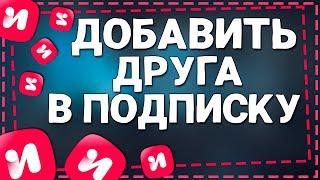 ДОБАВИТЬ ДРУГА В ПОДПИСКУ